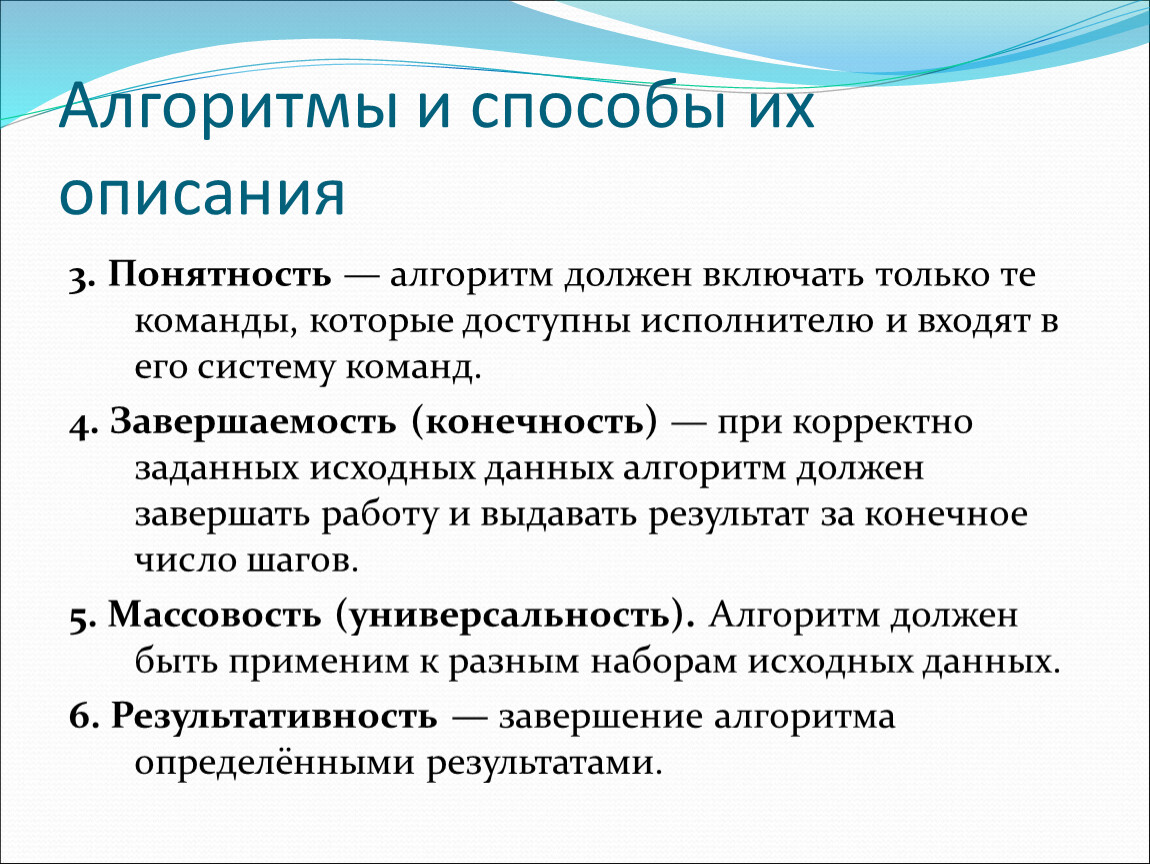 Алгоритмы и способы их описания

3. Понятность — алгоритм должен включать только те команды, которые доступны исполнителю и входят в его систему команд.

4. Завершаемость (конечность) — при корректно заданных исходных данных алгоритм должен завершать работу и выдавать результат за конечное число шагов.

5. Массовость (универсальность). Алгоритм должен быть применим к разным наборам исходных данных.

6. Результативность — завершение алгоритма определёнными результатами.